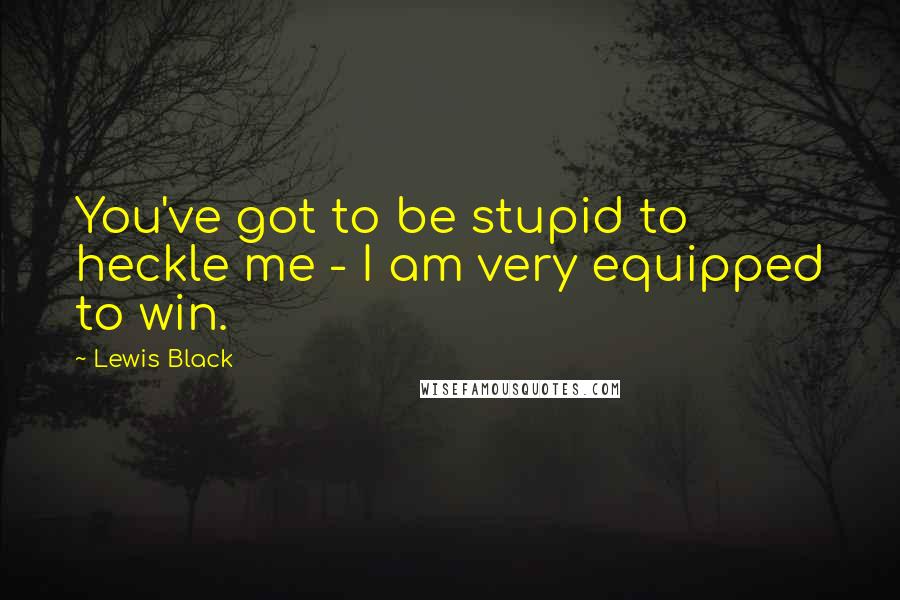 You've got to be stupid to heckle me - I am very equipped to win.

~ Lewis Black

WISEFAMOUSQUOTES.COM